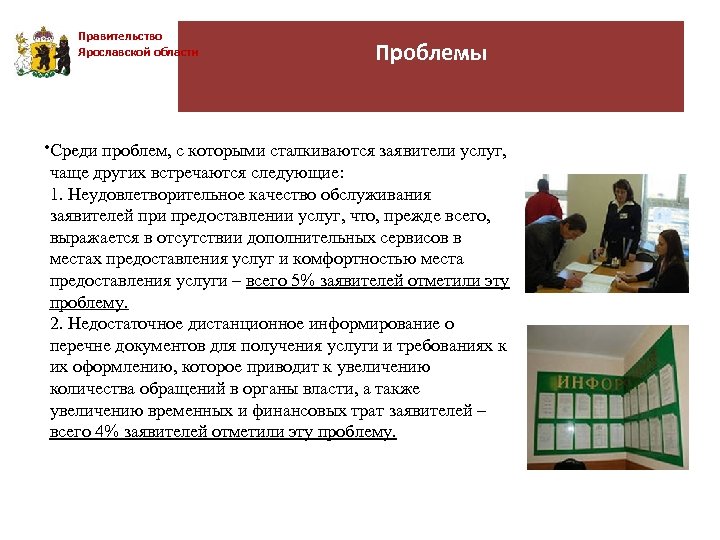 Правительство
Ярославской области

Проблемы

•Среди проблем, с которыми сталкиваются заявители услуг, чаще других встречаются следующие:
1. Неудовлетворительное качество обслуживания заявителей при предоставлении услуг, что, прежде всего, выражается в отсутствии дополнительных сервисов в местах предоставления услуг и комфортностью места предоставления услуги – всего 5% заявителей отметили эту проблему.
2. Недостаточное дистанционное информирование о перечне документов для получения услуги и требованиях к их оформлению, которое приводит к увеличению количества обращений в органы власти, а также увеличению временных и финансовых трат заявителей – всего 4% заявителей отметили эту проблему.

ИНФОР